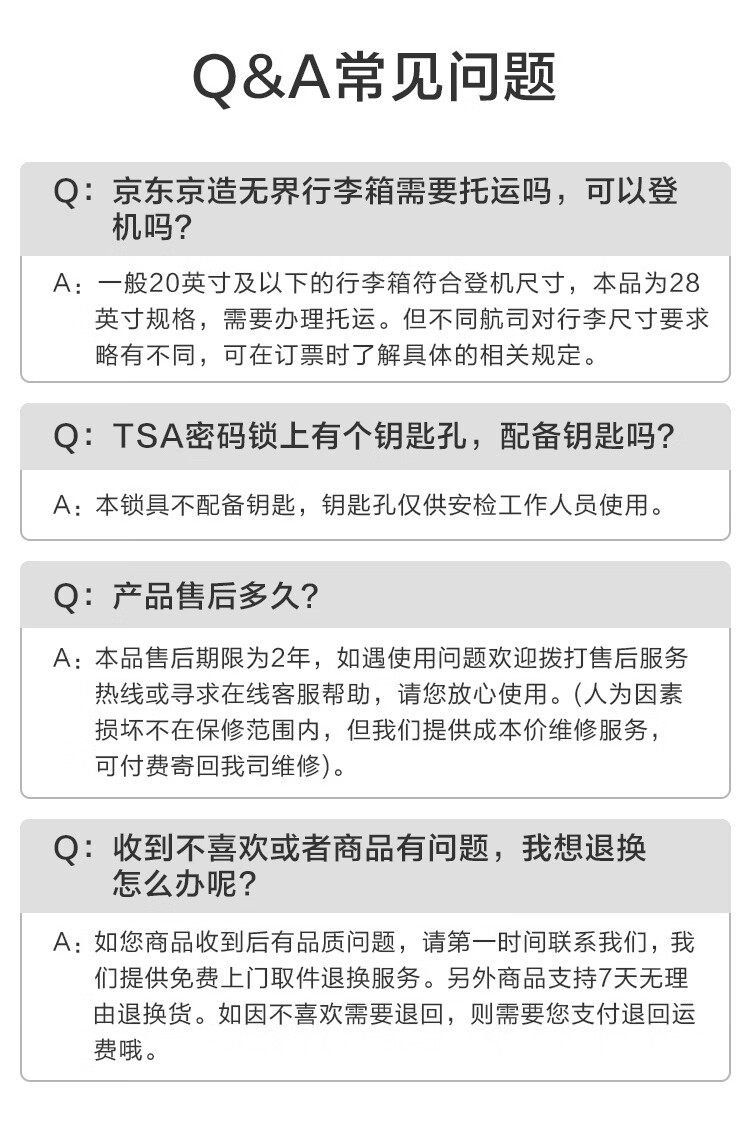 Q&A常见问题

Q：京东京造无界行李箱需要托运吗，可以登机吗?

A：一般20英寸及以下的行李箱符合登机尺寸，本品为28英寸规格，需要办理托运。但不同航司对行李尺寸要求略有不同，可在订票时了解具体的相关规定。

Q：TSA密码锁上有个钥匙孔，配备钥匙吗?

A：本锁具不配备钥匙，钥匙孔仅供安检工作人员使用。

Q：产品售后多久?

A：本品售后期限为2年，如遇使用问题欢迎拨打售后服务热线或寻求在线客服帮助，请您放心使用。(人为因素损坏不在保修范围内，但我们提供成本价维修服务，可付费寄回我司维修)。

Q：收到不喜欢或者商品有问题，我想退换怎么办呢?

A：如您商品收到后有品质问题，请第一时间联系我们，我们提供免费上门取件退换服务。另外商品支持7天无理由退换货。如因不喜欢需要退回，则需要您支付退回运费哦。